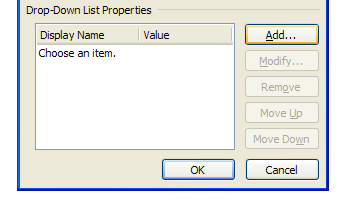 Drop-Down List Properties

| Display Name | Value |
|---|---|
| Choose an item. | |

Add...

Modify...

Remove

Move Up

Move Down

OK

Cancel